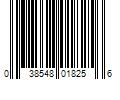 0 38548 01825 6